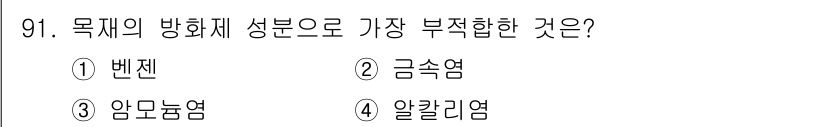 91. 목재의 방화제 성분으로 가장 부적합한 것은?

① 벤젠
② 금속염
③ 암모늄염
④ 알칼리염